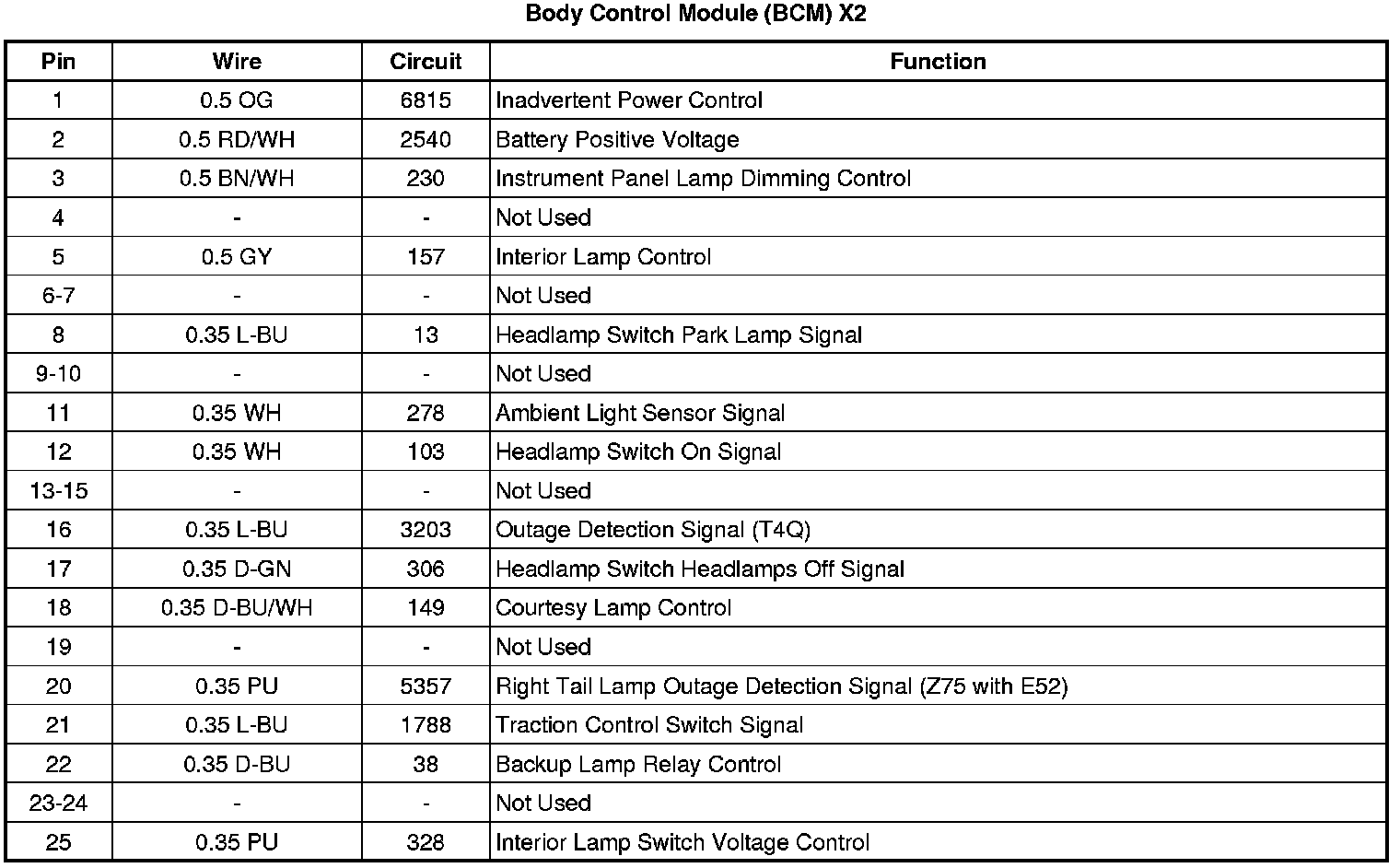 Body Control Module (BCM) X2

| Pin | Wire | Circuit | Function |
|---|---|---|---|
| 1 | 0.5 OG | 6815 | Inadvertent Power Control |
| 2 | 0.5 RD/WH | 2540 | Battery Positive Voltage |
| 3 | 0.5 BN/WH | 230 | Instrument Panel Lamp Dimming Control |
| 4 | - | - | Not Used |
| 5 | 0.5 GY | 157 | Interior Lamp Control |
| 6-7 | - | - | Not Used |
| 8 | 0.35 L-BU | 13 | Headlamp Switch Park Lamp Signal |
| 9-10 | - | - | Not Used |
| 11 | 0.35 WH | 278 | Ambient Light Sensor Signal |
| 12 | 0.35 WH | 103 | Headlamp Switch On Signal |
| 13-15 | - | - | Not Used |
| 16 | 0.35 L-BU | 3203 | Outage Detection Signal (T4Q) |
| 17 | 0.35 D-GN | 306 | Headlamp Switch Headlamps Off Signal |
| 18 | 0.35 D-BU/WH | 149 | Courtesy Lamp Control |
| 19 | - | - | Not Used |
| 20 | 0.35 PU | 5357 | Right Tail Lamp Outage Detection Signal (Z75 with E52) |
| 21 | 0.35 L-BU | 1788 | Traction Control Switch Signal |
| 22 | 0.35 D-BU | 38 | Backup Lamp Relay Control |
| 23-24 | - | - | Not Used |
| 25 | 0.35 PU | 328 | Interior Lamp Switch Voltage Control |